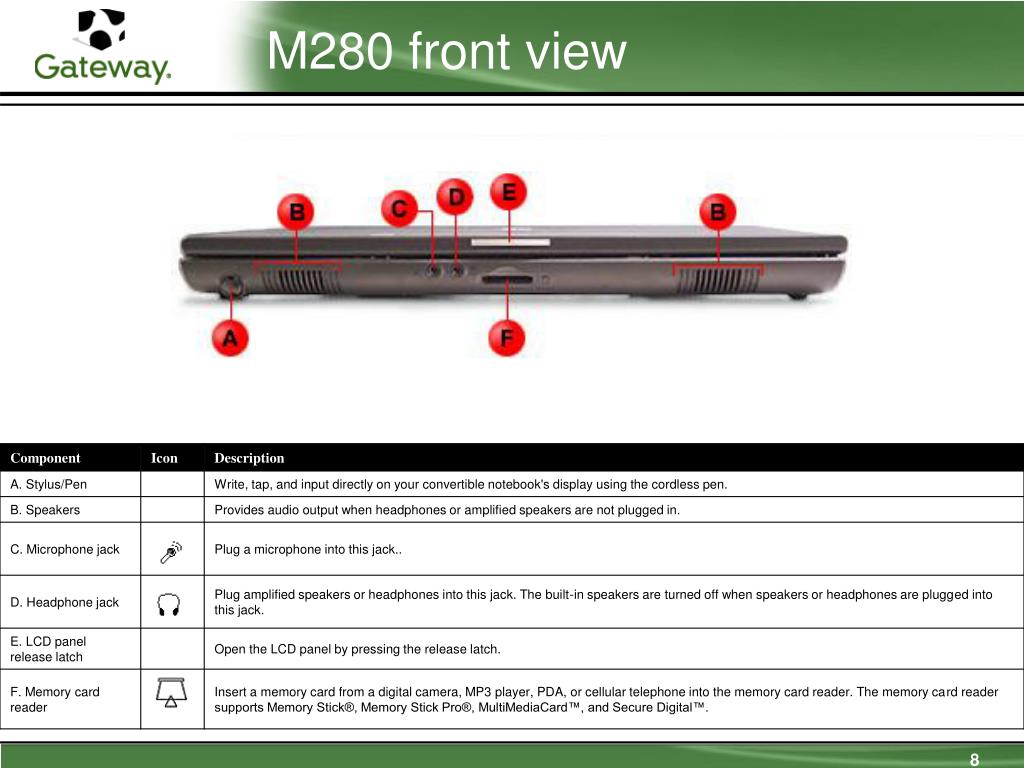 Gateway.

M280 front view

B C D E B

A F

| Component | Icon | Description |
|---|---|---|
| A. Stylus/Pen | | Write, tap, and input directly on your convertible notebook's display using the cordless pen. |
| B. Speakers | | Provides audio output when headphones or amplified speakers are not plugged in. |
| C. Microphone jack | | Plug a microphone into this jack.. |
| D. Headphone jack | | Plug amplified speakers or headphones into this jack. The built-in speakers are turned off when speakers or headphones are plugged into this jack. |
| E. LCD panel release latch | | Open the LCD panel by pressing the release latch. |
| F. Memory card reader | | Insert a memory card from a digital camera, MP3 player, PDA, or cellular telephone into the memory card reader. The memory card reader supports Memory Stick®, Memory Stick Pro®, MultiMediaCard™, and Secure Digital™. |

8